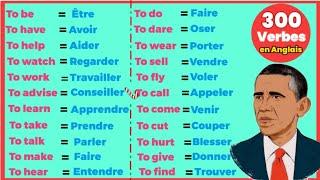 To be = Être
To have = Avoir
To help = Aider
To watch = Regarder
To work = Travailler
To advise = Conseiller
To learn = Apprendre
To take = Prendre
To talk = Parler
To make = Faire
To hear = Entendre

To do = Faire
To dare = Oser
To wear = Porter
To sell = Vendre
To fly = Voler
To call = Appeler
To come = Venir
To cut = Couper
To hurt = Blesser
To give = Donner
To find = Trouver

300 Verbes en Anglais